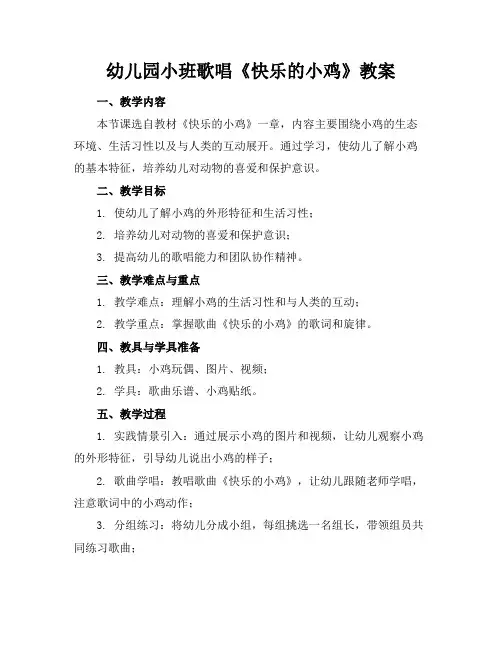 幼儿园小班歌唱《快乐的小鸡》教案

一、教学内容

本节课选自教材《快乐的小鸡》一章，内容主要围绕小鸡的生态环境、生活习性以及与人类的互动展开。通过学习，使幼儿了解小鸡的基本特征，培养幼儿对动物的喜爱和保护意识。

二、教学目标

1. 使幼儿了解小鸡的外形特征和生活习性；

2. 培养幼儿对动物的喜爱和保护意识；

3. 提高幼儿的歌唱能力和团队协作精神。

三、教学难点与重点

1. 教学难点：理解小鸡的生活习性和与人类的互动；

2. 教学重点：掌握歌曲《快乐的小鸡》的歌词和旋律。

四、教具与学具准备

1. 教具：小鸡玩偶、图片、视频；

2. 学具：歌曲乐谱、小鸡贴纸。

五、教学过程

1. 实践情景引入：通过展示小鸡的图片和视频，让幼儿观察小鸡的外形特征，引导幼儿说出小鸡的样子；

2. 歌曲学唱：教唱歌曲《快乐的小鸡》，让幼儿跟随老师学唱，注意歌词中的小鸡动作；

3. 分组练习：将幼儿分成小组，每组挑选一名组长，带领组员共同练习歌曲；